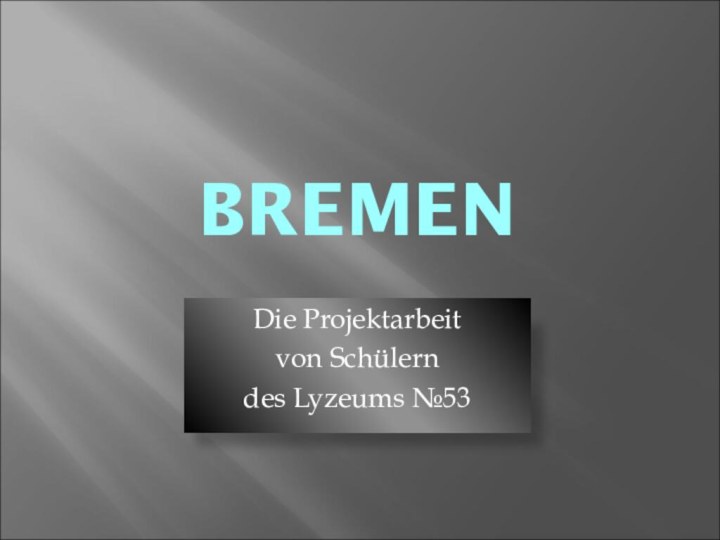 BREMEN

Die Projektarbeit
von Schülern
des Lyzeums №53